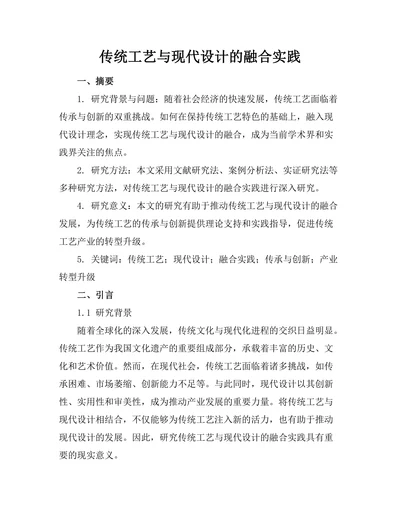 传统工艺与现代设计的融合实践

一、摘要

1. 研究背景与问题：随着社会经济的快速发展，传统工艺面临着传承与创新的双重挑战。如何在保持传统工艺特色的基础上，融入现代设计理念，实现传统工艺与现代设计的融合，成为当前学术界和实践界关注的焦点。

2. 研究方法：本文采用文献研究法、案例分析法、实证研究法等多种研究方法，对传统工艺与现代设计的融合实践进行深入研究。

4. 研究意义：本文的研究有助于推动传统工艺与现代设计的融合发展，为传统工艺的传承与创新提供理论支持和实践指导，促进传统工艺产业的转型升级。

5. 关键词：传统工艺；现代设计；融合实践；传承与创新；产业转型升级

二、引言

1.1 研究背景

随着全球化的深入发展，传统文化与现代化进程的交织日益明显。传统工艺作为我国文化遗产的重要组成部分，承载着丰富的历史、文化和艺术价值。然而，在现代社会，传统工艺面临着诸多挑战，如传承困难、市场萎缩、创新能力不足等。与此同时，现代设计以其创新性、实用性和审美性，成为推动产业发展的重要力量。将传统工艺与现代设计相结合，不仅能够为传统工艺注入新的活力，也有助于推动现代设计的发展。因此，研究传统工艺与现代设计的融合实践具有重要的现实意义。